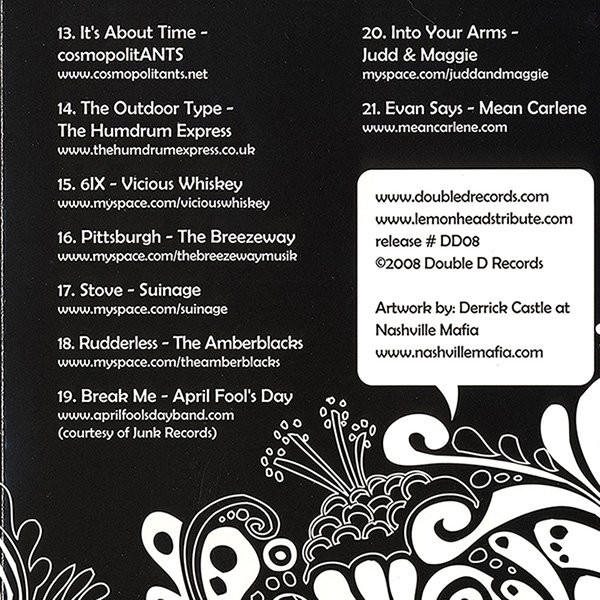 13. It's About Time - cosmopolitANTS
www.cosmopolitants.net

14. The Outdoor Type - The Humdrum Express
www.thehumdrumexpress.co.uk

15. 6IX - Vicious Whiskey
www.myspace.com/viciouswhiskey

16. Pittsburgh - The Breezeway
www.myspace.com/thebreezewaymusik

17. Stove - Suinage
www.myspace.com/suinage

18. Rudderless - The Amberblacks
www.myspace.com/theamberblacks

19. Break Me - April Fool's Day
www.aprilfoolsdayband.com
(courtesy of Junk Records)

20. Into Your Arms - Judd & Maggie
myspace.com/juddandmaggie

21. Evan Says - Mean Carlene
www.meancarlene.com

www.doubledrecords.com
www.lemonheadstribute.com
release # DD08
©2008 Double D Records

Artwork by: Derrick Castle at Nashville Mafia
www.nashvillemafia.com